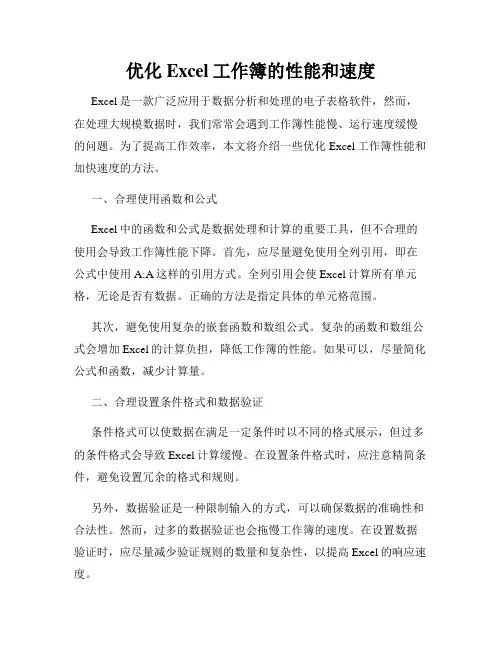 优化 Excel 工作簿的性能和速度

Excel 是一款广泛应用于数据分析和处理的电子表格软件，然而，在处理大规模数据时，我们常常会遇到工作簿性能慢、运行速度缓慢的问题。为了提高工作效率，本文将介绍一些优化 Excel 工作簿性能和加快速度的方法。

一、合理使用函数和公式

Excel 中的函数和公式是数据处理和计算的重要工具，但不合理的使用会导致工作簿性能下降。首先，应尽量避免使用全列引用，即在公式中使用 A:A 这样的引用方式。全列引用会使 Excel 计算所有单元格，无论是否有数据。正确的方法是指定具体的单元格范围。

其次，避免使用复杂的嵌套函数和数组公式。复杂的函数和数组公式会增加 Excel 的计算负担，降低工作簿的性能。如果可以，尽量简化公式和函数，减少计算量。

二、合理设置条件格式和数据验证

条件格式可以使数据在满足一定条件时以不同的格式展示，但过多的条件格式会导致 Excel 计算缓慢。在设置条件格式时，应注意精简条件，避免设置冗余的格式和规则。

另外，数据验证是一种限制输入的方式，可以确保数据的准确性和合法性。然而，过多的数据验证也会拖慢工作簿的速度。在设置数据验证时，应尽量减少验证规则的数量和复杂性，以提高 Excel 的响应速度。